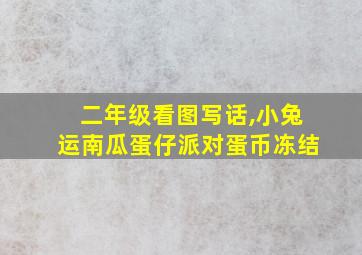 二年级看图写话,小兔运南瓜蛋仔派对蛋币冻结